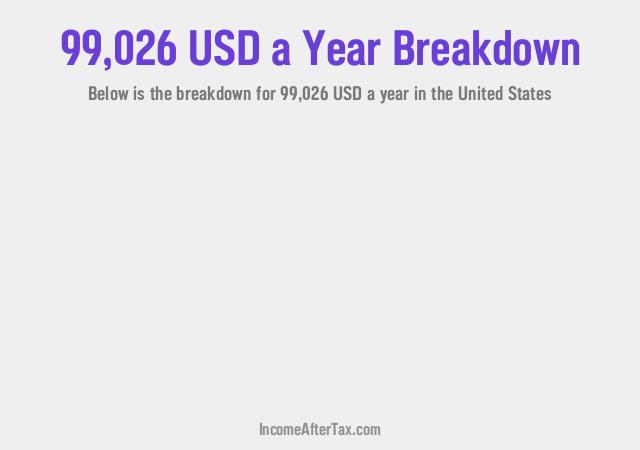 99,026 USD a Year Breakdown

Below is the breakdown for 99,026 USD a year in the United States

IncomeAfterTax.com